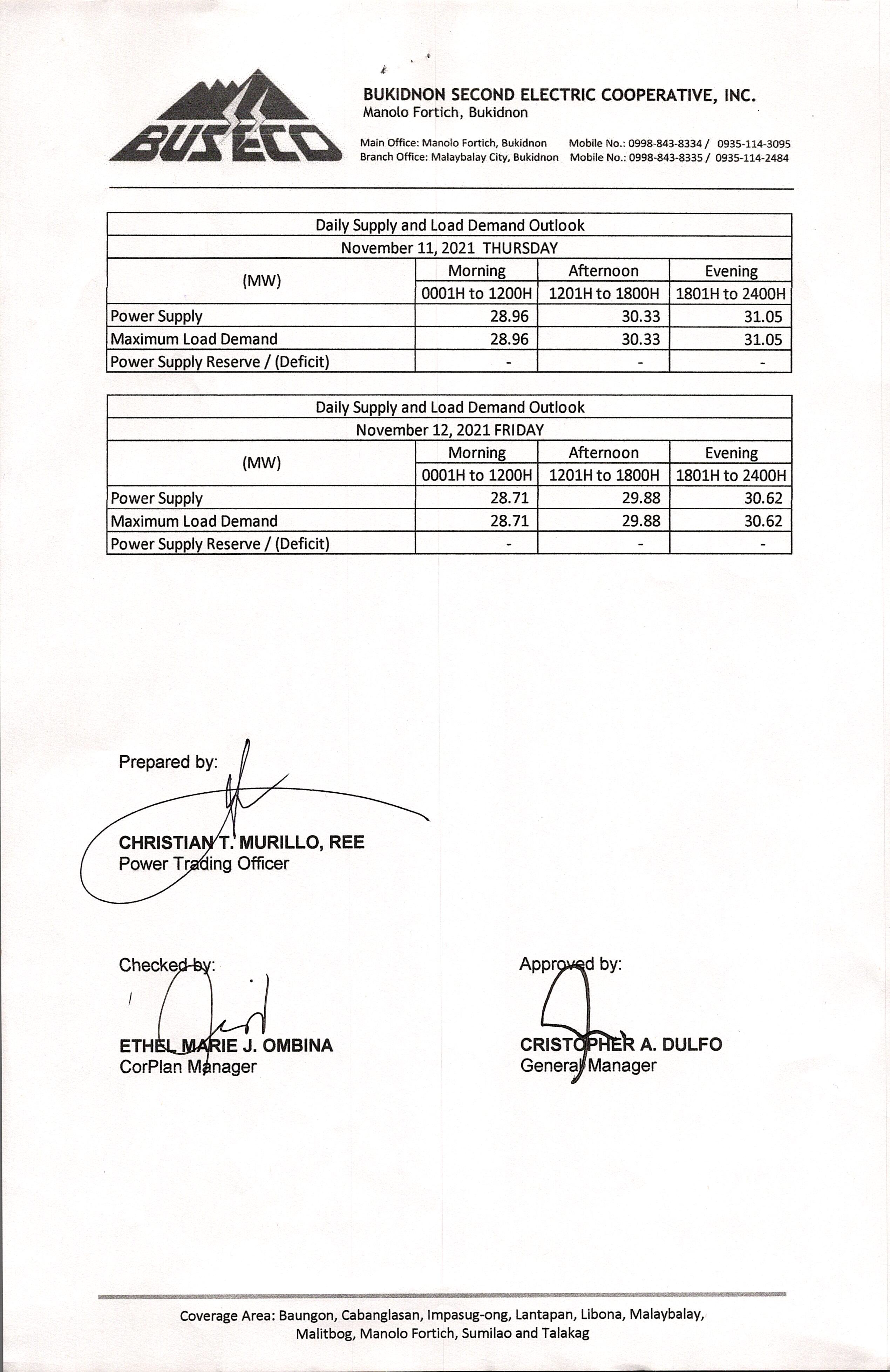 BUSECO

BUKIDNON SECOND ELECTRIC COOPERATIVE, INC.
Manolo Fortich, Bukidnon

Main Office: Manolo Fortich, Bukidnon Mobile No.: 0998-843-8334 / 0935-114-3095
Branch Office: Malaybalay City, Bukidnon Mobile No.: 0998-843-8335 / 0935-114-2484

Daily Supply and Load Demand Outlook
November 11, 2021 THURSDAY

| (MW) | Morning 0001H to 1200H | Afternoon 1201H to 1800H | Evening 1801H to 2400H |
|---|---|---|---|
| Power Supply | 28.96 | 30.33 | 31.05 |
| Maximum Load Demand | 28.96 | 30.33 | 31.05 |
| Power Supply Reserve / (Deficit) | - | - | - |

Daily Supply and Load Demand Outlook
November 12, 2021 FRIDAY

| (MW) | Morning 0001H to 1200H | Afternoon 1201H to 1800H | Evening 1801H to 2400H |
|---|---|---|---|
| Power Supply | 28.71 | 29.88 | 30.62 |
| Maximum Load Demand | 28.71 | 29.88 | 30.62 |
| Power Supply Reserve / (Deficit) | - | - | - |

Prepared by:

CHRISTIAN T. MURILLO, REE
Power Trading Officer

Checked by:

ETHEL MARIE J. OMBINA
CorPlan Manager

Approved by:

CRISTOPHER A. DULFO
General Manager

Coverage Area: Baungon, Cabanglasan, Impasug-ong, Lantapan, Libona, Malaybalay, Malitbog, Manolo Fortich, Sumilao and Talakag